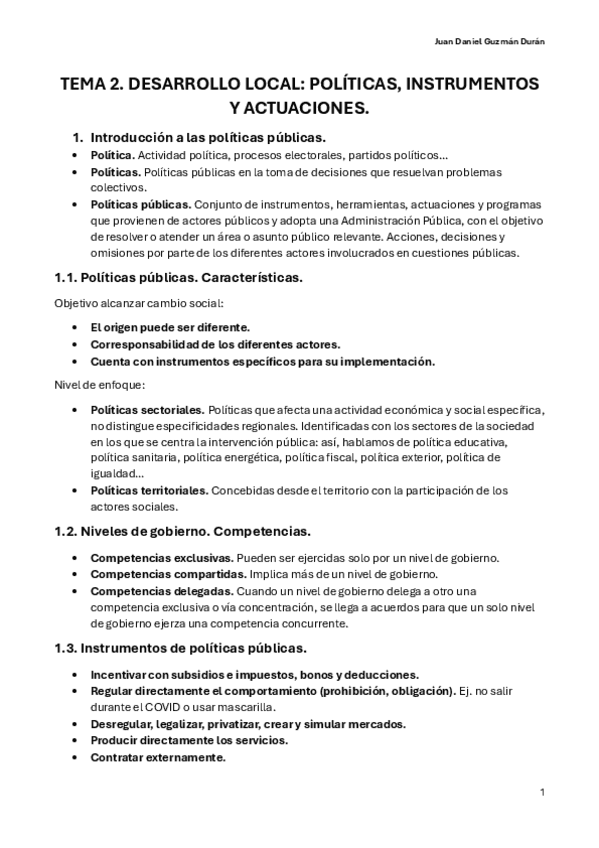 Juan Daniel Guzmán Durán

TEMA 2. DESARROLLO LOCAL: POLÍTICAS, INSTRUMENTOS Y ACTUACIONES.

1. Introducción a las políticas públicas.

• Política. Actividad política, procesos electorales, partidos políticos…
• Políticas. Políticas públicas en la toma de decisiones que resuelvan problemas colectivos.
• Políticas públicas. Conjunto de instrumentos, herramientas, actuaciones y programas que provienen de actores públicos y adopta una Administración Pública, con el objetivo de resolver o atender un área o asunto público relevante. Acciones, decisiones y omisiones por parte de los diferentes actores involucrados en cuestiones públicas.

1.1. Políticas públicas. Características.

Objetivo alcanzar cambio social:

• El origen puede ser diferente.
• Corresponsabilidad de los diferentes actores.
• Cuenta con instrumentos específicos para su implementación.

Nivel de enfoque:

• Políticas sectoriales. Políticas que afecta una actividad económica y social específica, no distingue especificidades regionales. Identificadas con los sectores de la sociedad en los que se centra la intervención pública: así, hablamos de política educativa, política sanitaria, política energética, política fiscal, política exterior, política de igualdad…
• Políticas territoriales. Concebidas desde el territorio con la participación de los actores sociales.

1.2. Niveles de gobierno. Competencias.

• Competencias exclusivas. Pueden ser ejercidas solo por un nivel de gobierno.
• Competencias compartidas. Implica más de un nivel de gobierno.
• Competencias delegadas. Cuando un nivel de gobierno delega a otro una competencia exclusiva o vía concentración, se llega a acuerdos para que un solo nivel de gobierno ejerza una competencia concurrente.

1.3. Instrumentos de políticas públicas.

• Incentivar con subsidios e impuestos, bonos y deducciones.
• Regular directamente el comportamiento (prohibición, obligación). Ej. no salir durante el COVID o usar mascarilla.
• Desregular, legalizar, privatizar, crear y simular mercados.
• Producir directamente los servicios.
• Contratar externamente.

1